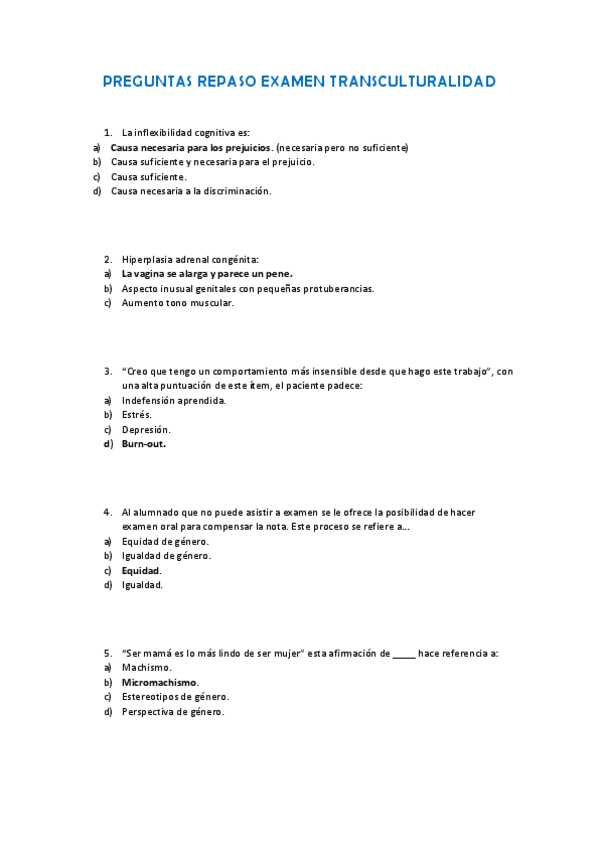 PREGUNTAS REPASO EXAMEN TRANSCULTURALIDAD

1. La inflexibilidad cognitiva es:
a) Causa necesaria para los prejuicios. (necesaria pero no suficiente)
b) Causa suficiente y necesaria para el prejuicio.
c) Causa suficiente.
d) Causa necesaria a la discriminación.

2. Hiperplasia adrenal congénita:
a) La vagina se alarga y parece un pene.
b) Aspecto inusual genitales con pequeñas protuberancias.
c) Aumento tono muscular.

3. "Creo que tengo un comportamiento más insensible desde que hago este trabajo", con una alta puntuación de este ítem, el paciente padece:
a) Indefensión aprendida.
b) Estrés.
c) Depresión.
d) Burn-out.

4. Al alumnado que no puede asistir a examen se le ofrece la posibilidad de hacer examen oral para compensar la nota. Este proceso se refiere a...
a) Equidad de género.
b) Igualdad de género.
c) Equidad.
d) Igualdad.

5. "Ser mamá es lo más lindo de ser mujer" esta afirmación de _____ hace referencia a:
a) Machismo.
b) Micromachismo.
c) Estereotipos de género.
d) Perspectiva de género.